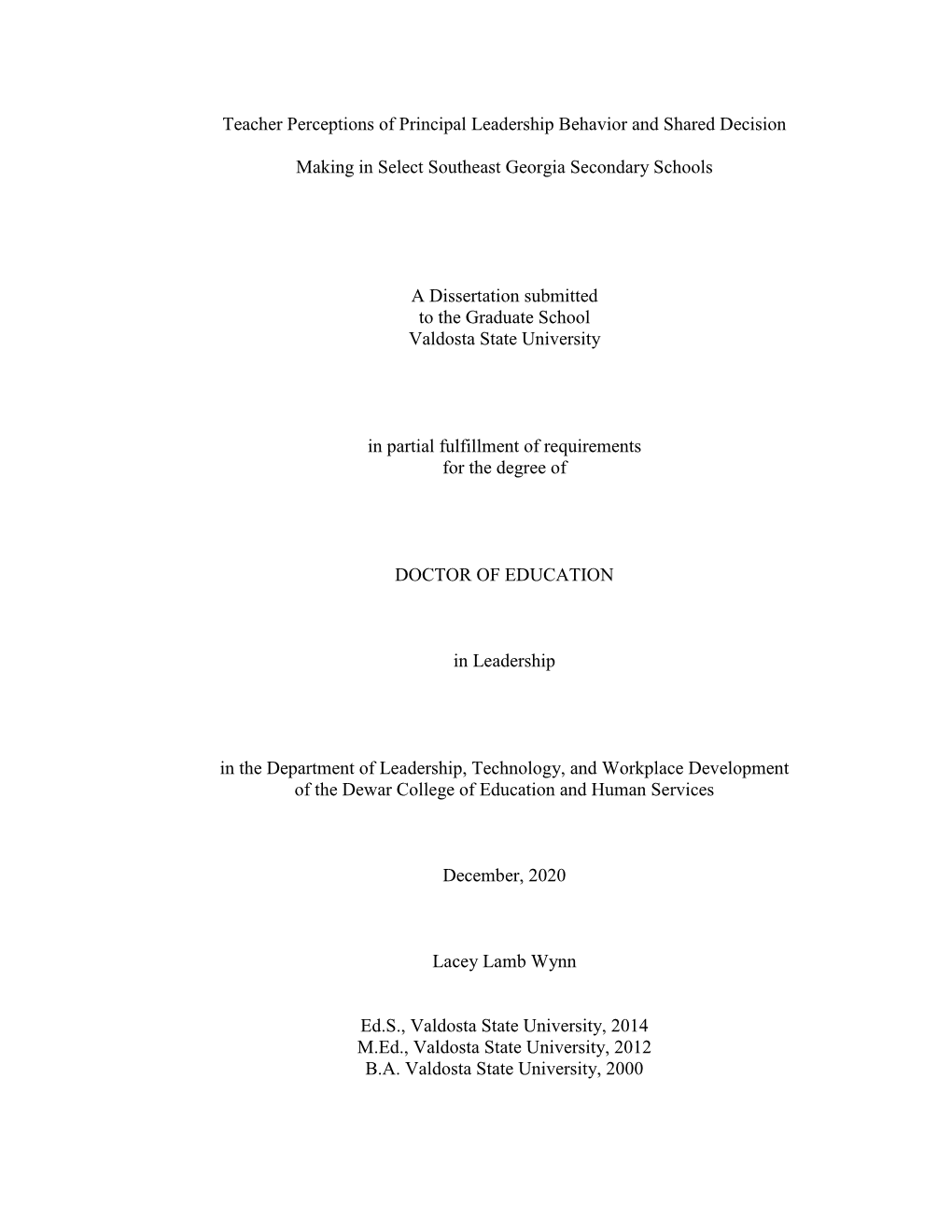 Teacher Perceptions of Principal Leadership Behavior and Shared Decision

Making in Select Southeast Georgia Secondary Schools

A Dissertation submitted
to the Graduate School
Valdosta State University

in partial fulfillment of requirements
for the degree of

DOCTOR OF EDUCATION

in Leadership

in the Department of Leadership, Technology, and Workplace Development
of the Dewar College of Education and Human Services

December, 2020

Lacey Lamb Wynn

Ed.S., Valdosta State University, 2014
M.Ed., Valdosta State University, 2012
B.A. Valdosta State University, 2000